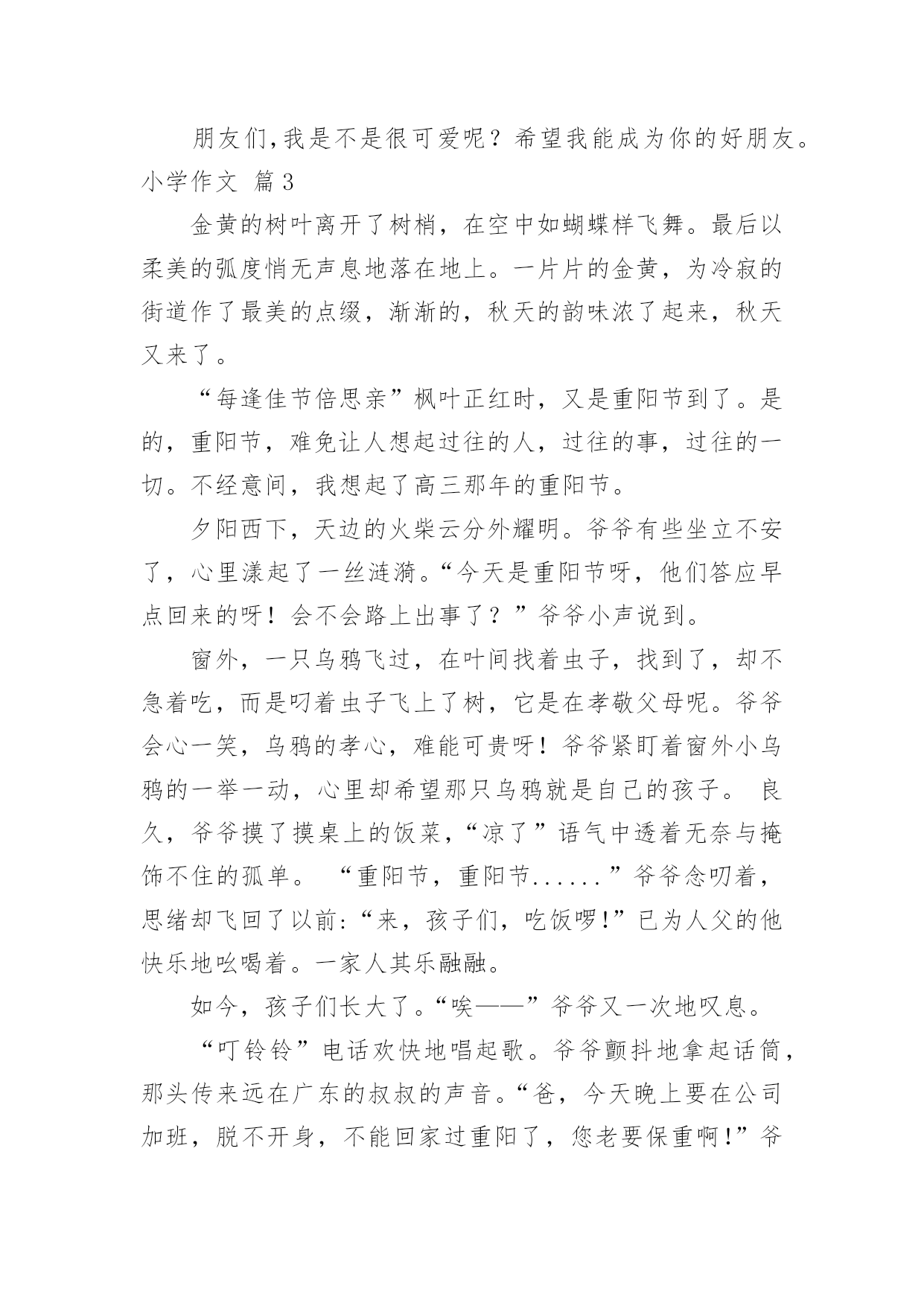 朋友们,我是不是很可爱呢？希望我能成为你的好朋友。

小学作文 篇3

金黄的树叶离开了树梢，在空中如蝴蝶样飞舞。最后以柔美的弧度悄无声息地落在地上。一片片的金黄，为冷寂的街道作了最美的点缀，渐渐的，秋天的韵味浓了起来，秋天又来了。

“每逢佳节倍思亲”枫叶正红时，又是重阳节到了。是的，重阳节，难免让人想起过往的人，过往的事，过往的一切。不经意间，我想起了高三那年的重阳节。

夕阳西下，天边的火柴云分外耀明。爷爷有些坐立不安了，心里漾起了一丝涟漪。“今天是重阳节呀，他们答应早点回来的呀！会不会路上出事了？”爷爷小声说到。

窗外，一只乌鸦飞过，在叶间找着虫子，找到了，却不急着吃，而是叼着虫子飞上了树，它是在孝敬父母呢。爷爷会心一笑，乌鸦的孝心，难能可贵呀！爷爷紧盯着窗外小乌鸦的一举一动，心里却希望那只乌鸦就是自己的孩子。 良久，爷爷摸了摸桌上的饭菜，“凉了”语气中透着无奈与掩饰不住的孤单。 “重阳节，重阳节......”爷爷念叨着，思绪却飞回了以前:“来，孩子们，吃饭啰!”已为人父的他快乐地吆喝着。一家人其乐融融。

如今，孩子们长大了。“唉——”爷爷又一次地叹息。

“叮铃铃”电话欢快地唱起歌。爷爷颤抖地拿起话筒，那头传来远在广东的叔叔的声音。“爸，今天晚上要在公司加班，脱不开身，不能回家过重阳了，您老要保重啊!”爷